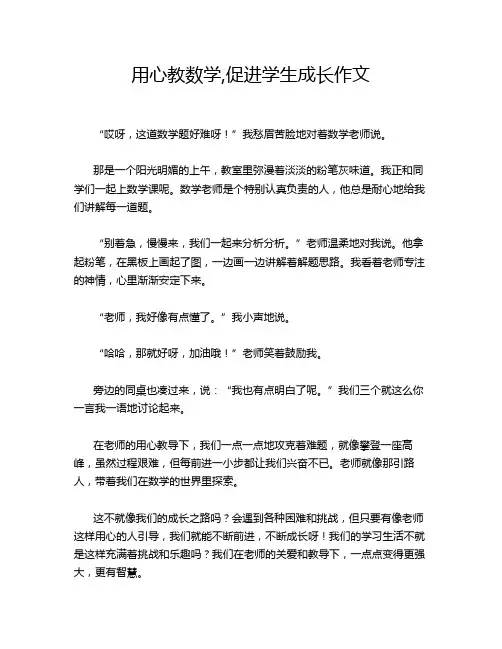 用心教数学,促进学生成长作文

“哎呀，这道数学题好难呀！”我愁眉苦脸地对着数学老师说。

那是一个阳光明媚的上午，教室里弥漫着淡淡的粉笔灰味道。我正和同学们一起上数学课呢。数学老师是个特别认真负责的人，他总是耐心地给我们讲解每一道题。

“别着急，慢慢来，我们一起来分析分析。”老师温柔地对我说。他拿起粉笔，在黑板上画起了图，一边画一边讲解着解题思路。我看着老师专注的神情，心里渐渐安定下来。

“老师，我好像有点懂了。”我小声地说。

“哈哈，那就好呀，加油哦！”老师笑着鼓励我。

旁边的同桌也凑过来，说：“我也有点明白了呢。”我们三个就这么你一言我一语地讨论起来。

在老师的用心教导下，我们一点一点地攻克着难题，就像攀登一座高峰，虽然过程艰难，但每前进一小步都让我们兴奋不已。老师就像那引路人，带着我们在数学的世界里探索。

这不就像我们的成长之路吗？会遇到各种困难和挑战，但只要有像老师这样用心的人引导，我们就能不断前进，不断成长呀！我们的学习生活不就是这样充满着挑战和乐趣吗？我们在老师的关爱和教导下，一点点变得更强大，更有智慧。